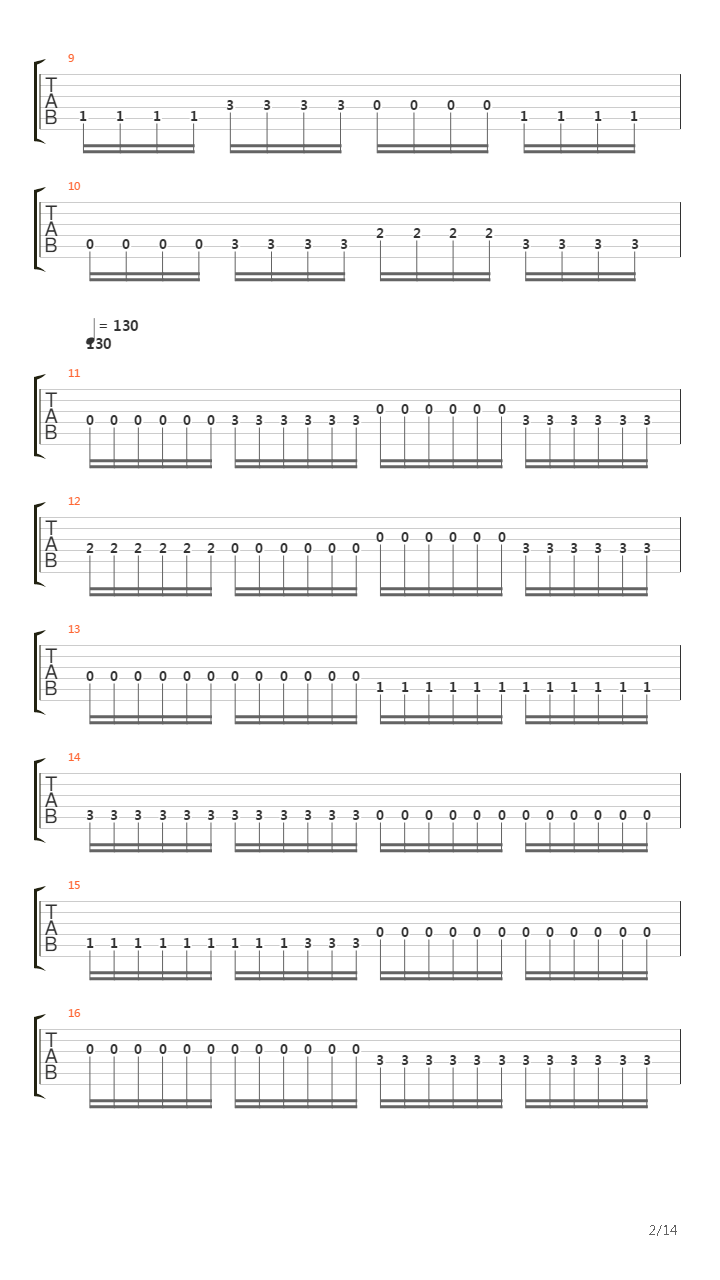 9
T
A
B
1 1 1 1 3 3 3 3 0 0 0 0 1 1 1 1

10
T
A
B
0 0 0 0 3 3 3 3 2 2 2 2 3 3 3 3

= 130
130

11
T
A
B
0 0 0 0 0 0 3 3 3 3 3 3 0 0 0 0 0 0 3 3 3 3 3 3

12
T
A
B
2 2 2 2 2 2 0 0 0 0 0 0 0 0 0 0 0 0 3 3 3 3 3 3

13
T
A
B
0 0 0 0 0 0 0 0 0 0 0 0 1 1 1 1 1 1 1 1 1 1 1 1

14
T
A
B
3 3 3 3 3 3 3 3 3 3 3 3 0 0 0 0 0 0 0 0 0 0 0 0

15
T
A
B
1 1 1 1 1 1 1 1 1 3 3 3 0 0 0 0 0 0 0 0 0 0 0 0

16
T
A
B
0 0 0 0 0 0 0 0 0 0 0 0 3 3 3 3 3 3 3 3 3 3 3 3

2/14